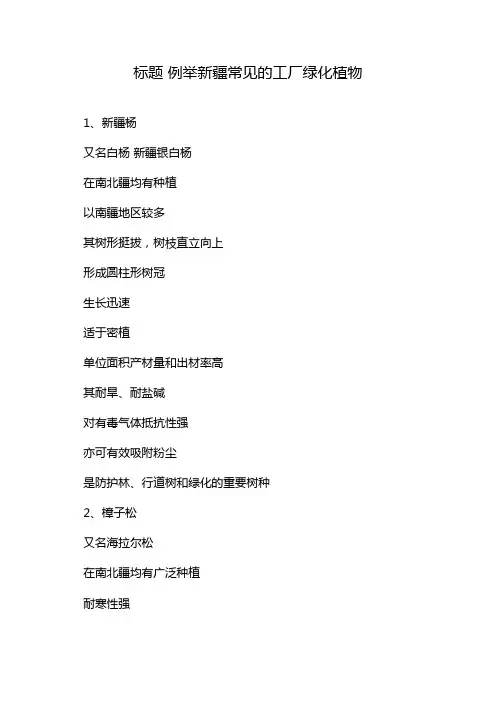 标题 例举新疆常见的工厂绿化植物

1、新疆杨

又名白杨 新疆银白杨

在南北疆均有种植

以南疆地区较多

其树形挺拔，树枝直立向上

形成圆柱形树冠

生长迅速

适于密植

单位面积产材量和出材率高

其耐旱、耐盐碱

对有毒气体抵抗性强

亦可有效吸附粉尘

是防护林、行道树和绿化的重要树种

2、樟子松

又名海拉尔松

在南北疆均有广泛种植

耐寒性强